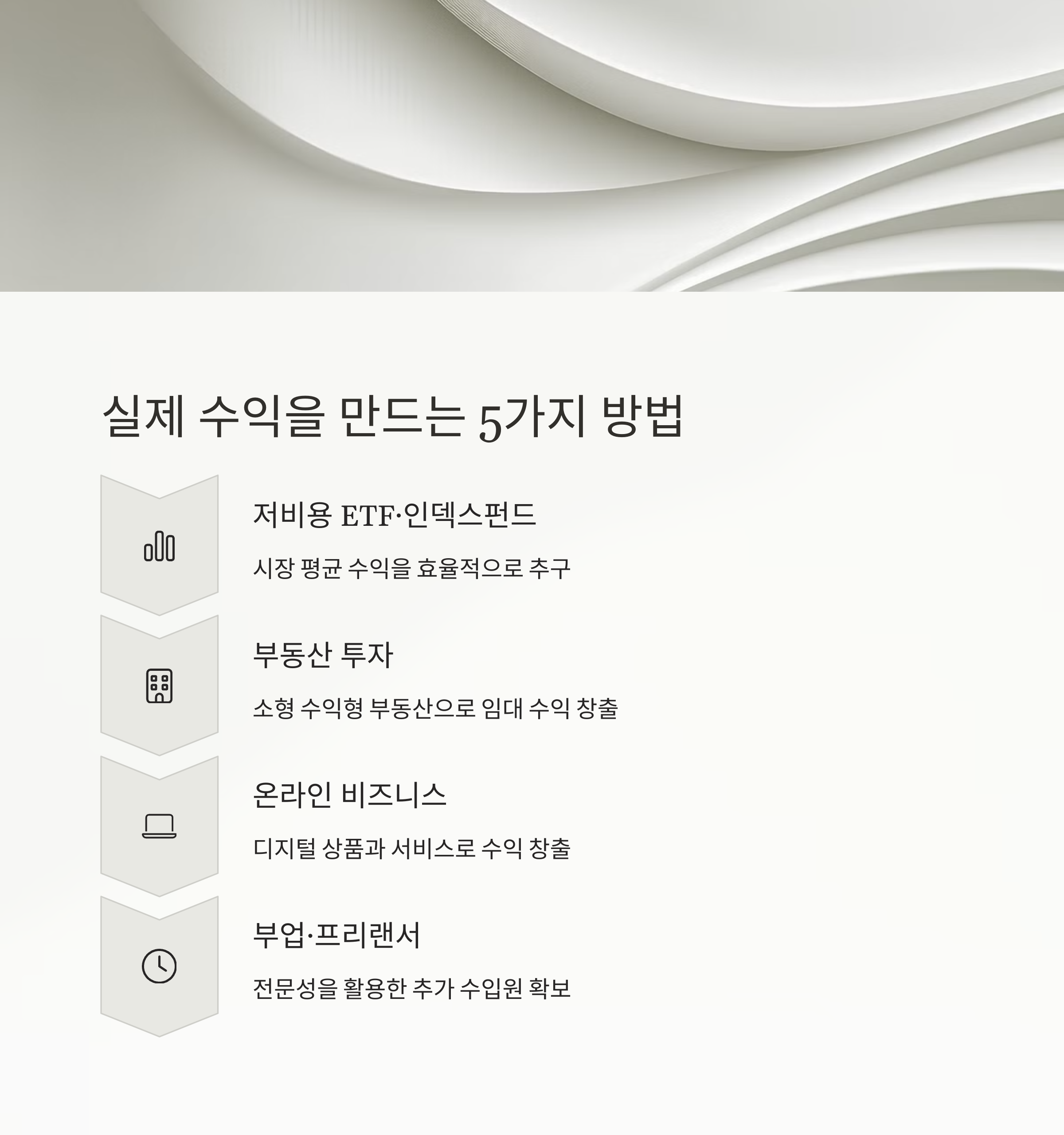 실제 수익을 만드는 5가지 방법

저비용 ETF·인덱스펀드

시장 평균 수익을 효율적으로 추구

부동산 투자

소형 수익형 부동산으로 임대 수익 창출

온라인 비즈니스

디지털 상품과 서비스로 수익 창출

부업·프리랜서

전문성을 활용한 추가 수입원 확보